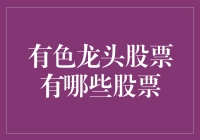 有色龙头股票
有哪些股票